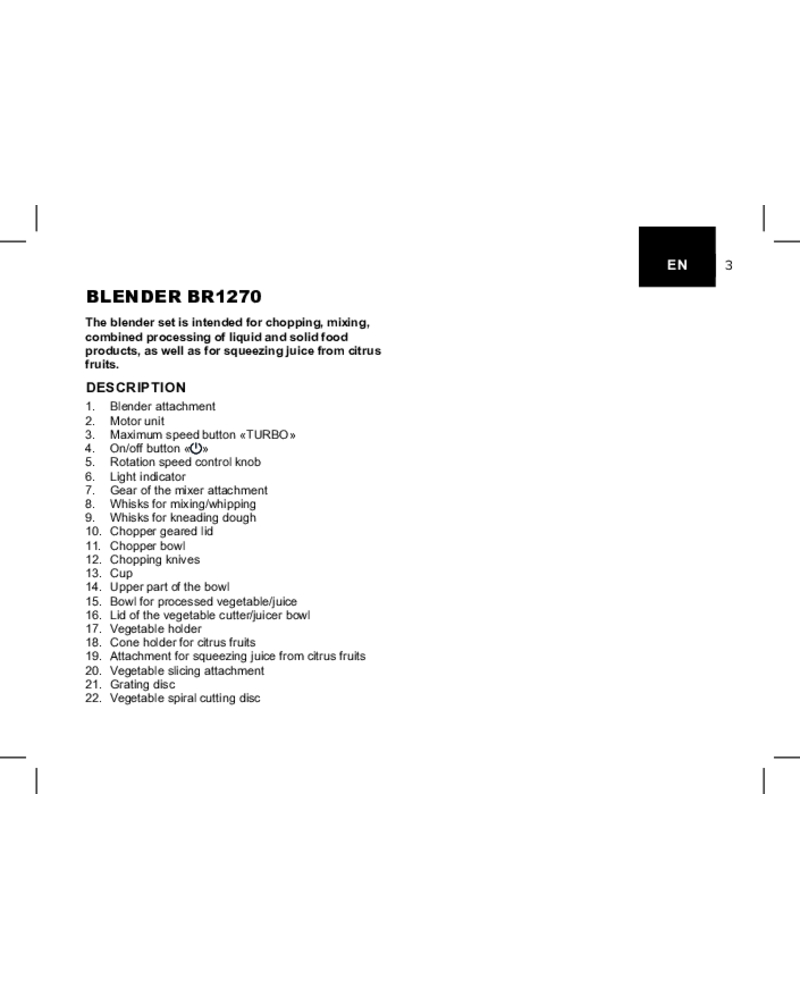 EN 3

BLENDER BR1270

The blender set is intended for chopping, mixing, combined processing of liquid and solid food products, as well as for squeezing juice from citrus fruits.

DESCRIPTION

1. Blender attachment
2. Motor unit
3. Maximum speed button «TURBO»
4. On/off button «⏻»
5. Rotation speed control knob
6. Light indicator
7. Gear of the mixer attachment
8. Whisks for mixing/whipping
9. Whisks for kneading dough
10. Chopper geared lid
11. Chopper bowl
12. Chopping knives
13. Cup
14. Upper part of the bowl
15. Bowl for processed vegetable/juice
16. Lid of the vegetable cutter/juicer bowl
17. Vegetable holder
18. Cone holder for citrus fruits
19. Attachment for squeezing juice from citrus fruits
20. Vegetable slicing attachment
21. Grating disc
22. Vegetable spiral cutting disc